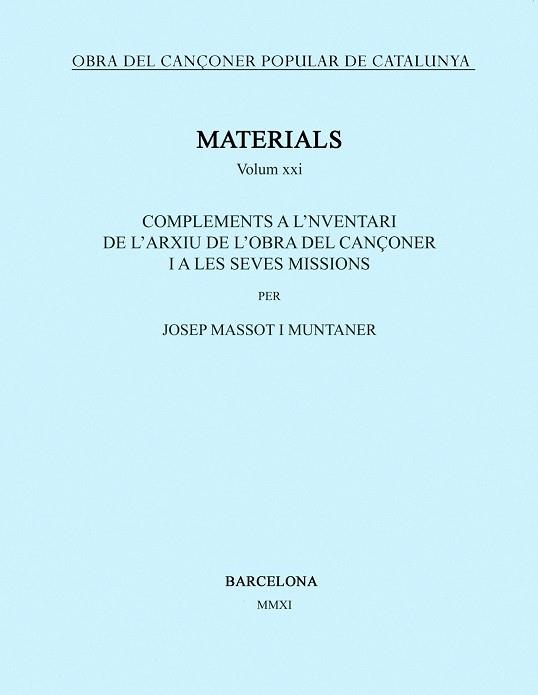 OBRA DEL CANÇONER POPULAR DE CATALUNYA

MATERIALS
Volum xxi

COMPLEMENTS A L'NVENTARI
DE L'ARXIU DE L'OBRA DEL CANÇONER
I A LES SEVES MISSIONS

PER

JOSEP MASSOT I MUNTANER

BARCELONA
MMXI